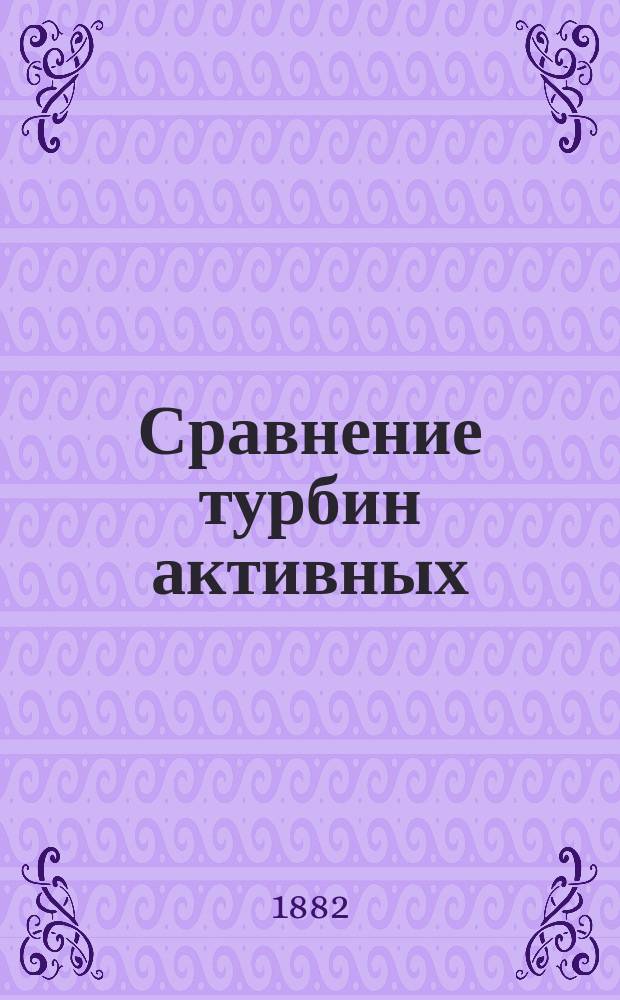 Сравнение турбин активных

1882